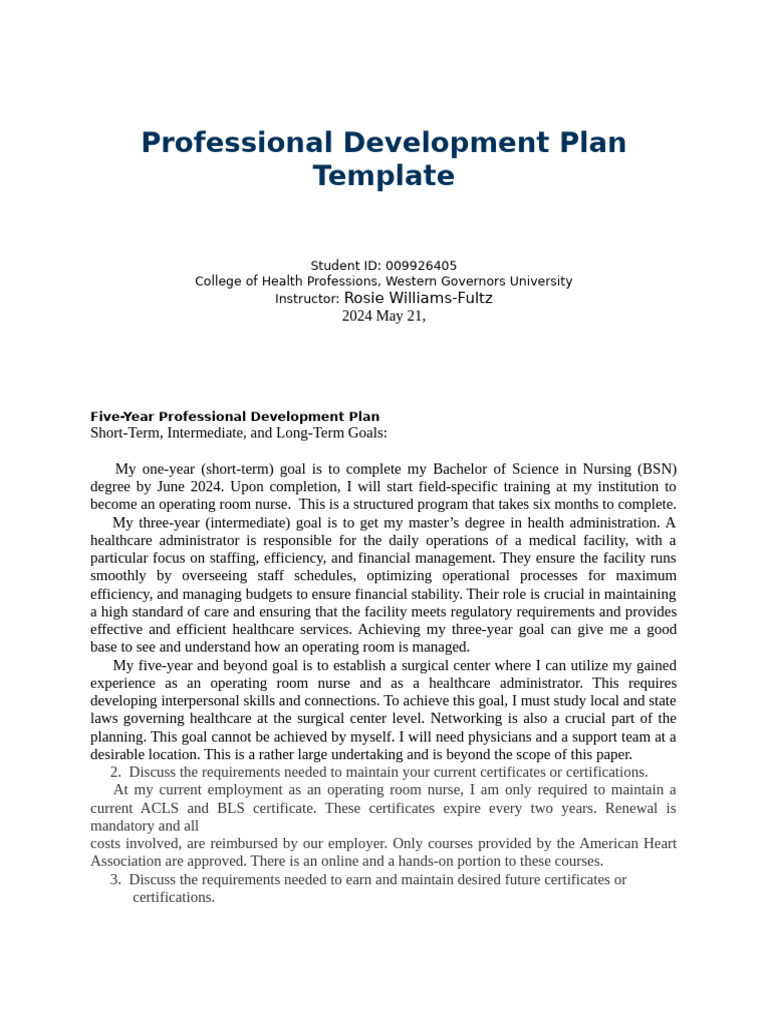 Professional Development Plan Template

Student ID: 009926405
College of Health Professions, Western Governors University
Instructor: Rosie Williams-Fultz
2024 May 21,

Five-Year Professional Development Plan
Short-Term, Intermediate, and Long-Term Goals:

My one-year (short-term) goal is to complete my Bachelor of Science in Nursing (BSN) degree by June 2024. Upon completion, I will start field-specific training at my institution to become an operating room nurse. This is a structured program that takes six months to complete.

My three-year (intermediate) goal is to get my master's degree in health administration. A healthcare administrator is responsible for the daily operations of a medical facility, with a particular focus on staffing, efficiency, and financial management. They ensure the facility runs smoothly by overseeing staff schedules, optimizing operational processes for maximum efficiency, and managing budgets to ensure financial stability. Their role is crucial in maintaining a high standard of care and ensuring that the facility meets regulatory requirements and provides effective and efficient healthcare services. Achieving my three-year goal can give me a good base to see and understand how an operating room is managed.

My five-year and beyond goal is to establish a surgical center where I can utilize my gained experience as an operating room nurse and as a healthcare administrator. This requires developing interpersonal skills and connections. To achieve this goal, I must study local and state laws governing healthcare at the surgical center level. Networking is also a crucial part of the planning. This goal cannot be achieved by myself. I will need physicians and a support team at a desirable location. This is a rather large undertaking and is beyond the scope of this paper.

2. Discuss the requirements needed to maintain your current certificates or certifications.

At my current employment as an operating room nurse, I am only required to maintain a current ACLS and BLS certificate. These certificates expire every two years. Renewal is mandatory and all
costs involved, are reimbursed by our employer. Only courses provided by the American Heart Association are approved. There is an online and a hands-on portion to these courses.

3. Discuss the requirements needed to earn and maintain desired future certificates or certifications.